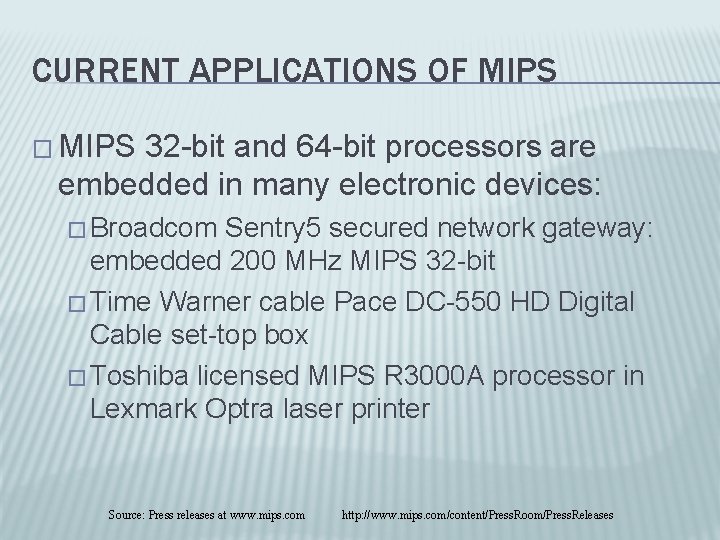 CURRENT APPLICATIONS OF MIPS

□ MIPS 32-bit and 64-bit processors are embedded in many electronic devices:

□ Broadcom Sentry5 secured network gateway: embedded 200 MHz MIPS 32-bit

□ Time Warner cable Pace DC-550 HD Digital Cable set-top box

□ Toshiba licensed MIPS R3000A processor in Lexmark Optra laser printer

Source: Press releases at www.mips.com http://www.mips.com/content/PressRoom/PressReleases